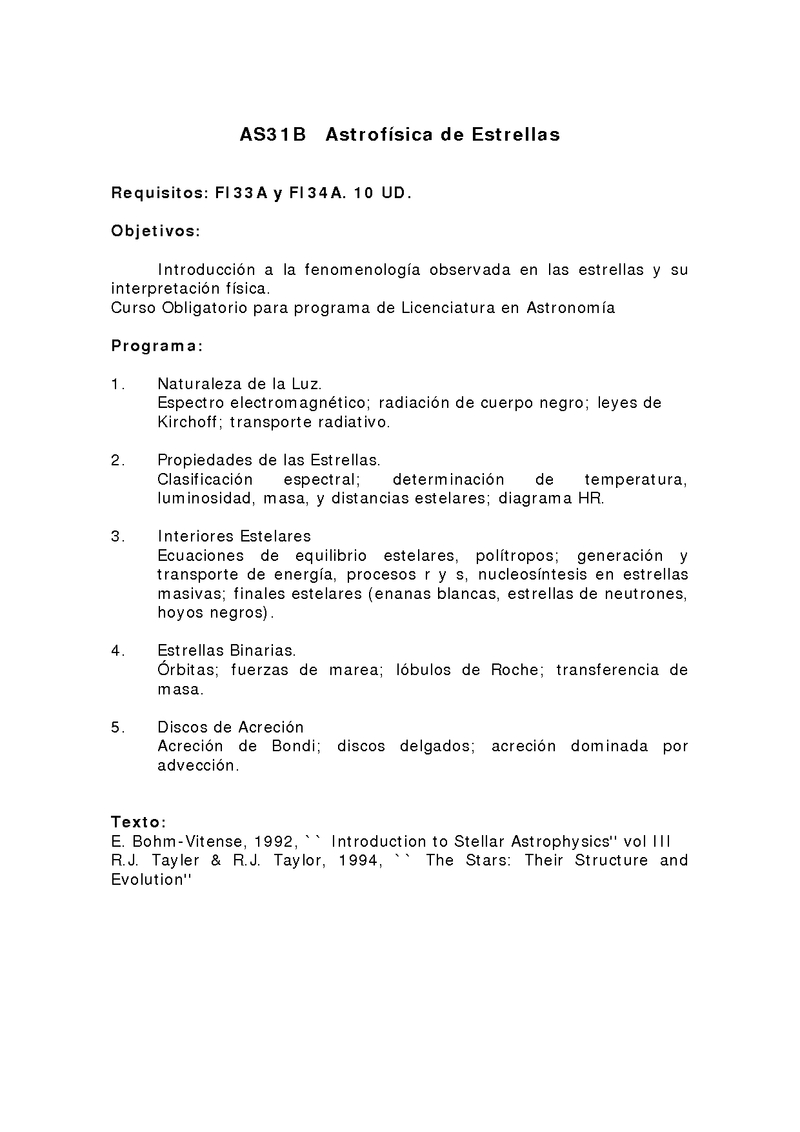 AS31B Astrofísica de Estrellas

Requisitos: FI33A y FI34A. 10 UD.

Objetivos:

Introducción a la fenomenología observada en las estrellas y su interpretación física.
Curso Obligatorio para programa de Licenciatura en Astronomía

Programa:

1. Naturaleza de la Luz.
Espectro electromagnético; radiación de cuerpo negro; leyes de Kirchoff; transporte radiativo.

2. Propiedades de las Estrellas.
Clasificación espectral; determinación de temperatura, luminosidad, masa, y distancias estelares; diagrama HR.

3. Interiores Estelares
Ecuaciones de equilibrio estelares, polítropos; generación y transporte de energía, procesos r y s, nucleosíntesis en estrellas masivas; finales estelares (enanas blancas, estrellas de neutrones, hoyos negros).

4. Estrellas Binarias.
Órbitas; fuerzas de marea; lóbulos de Roche; transferencia de masa.

5. Discos de Acreción
Acreción de Bondi; discos delgados; acreción dominada por advección.

Texto:
E. Bohm-Vitense, 1992, `` Introduction to Stellar Astrophysics'' vol III
R.J. Tayler & R.J. Taylor, 1994, `` The Stars: Their Structure and Evolution''